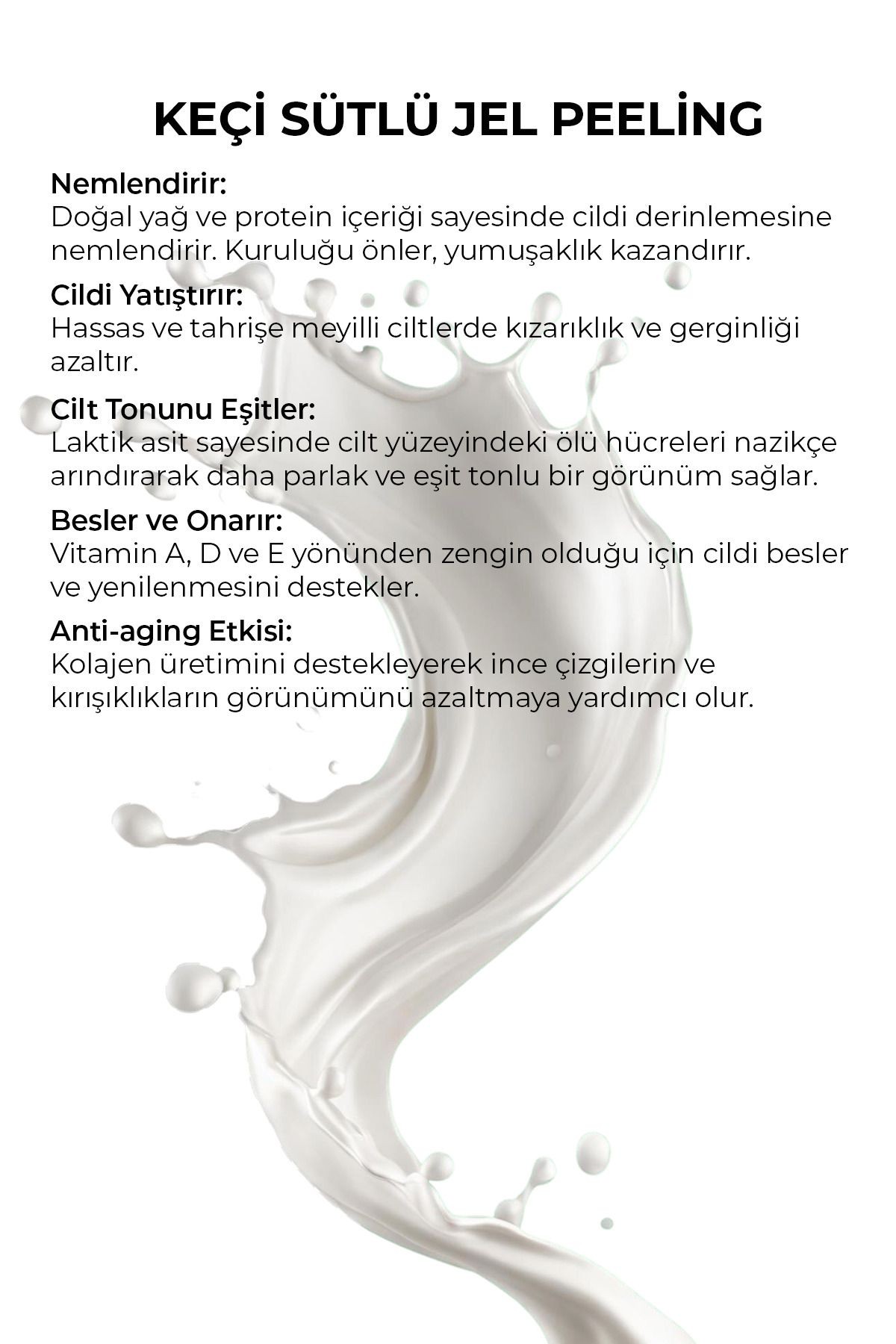 KEÇİ SÜTLÜ JEL PEELİNG

Nemlendirir:
Doğal yağ ve protein içeriği sayesinde cildi derinlemesine nemlendirir. Kuruluğu önler, yumuşaklık kazandırır.

Cildi Yatıştırır:
Hassas ve tahrişe meyilli ciltlerde kızarıklık ve gerginliği azaltır.

Cilt Tonunu Eşitler:
Laktik asit sayesinde cilt yüzeyindeki ölü hücreleri nazikçe arındırarak daha parlak ve eşit tonlu bir görünüm sağlar.

Besler ve Onarır:
Vitamin A, D ve E yönünden zengin olduğu için cildi besler ve yenilenmesini destekler.

Anti-aging Etkisi:
Kolajen üretimini destekleyerek ince çizgilerin ve kırışıklıkların görünümünü azaltmaya yardımcı olur.